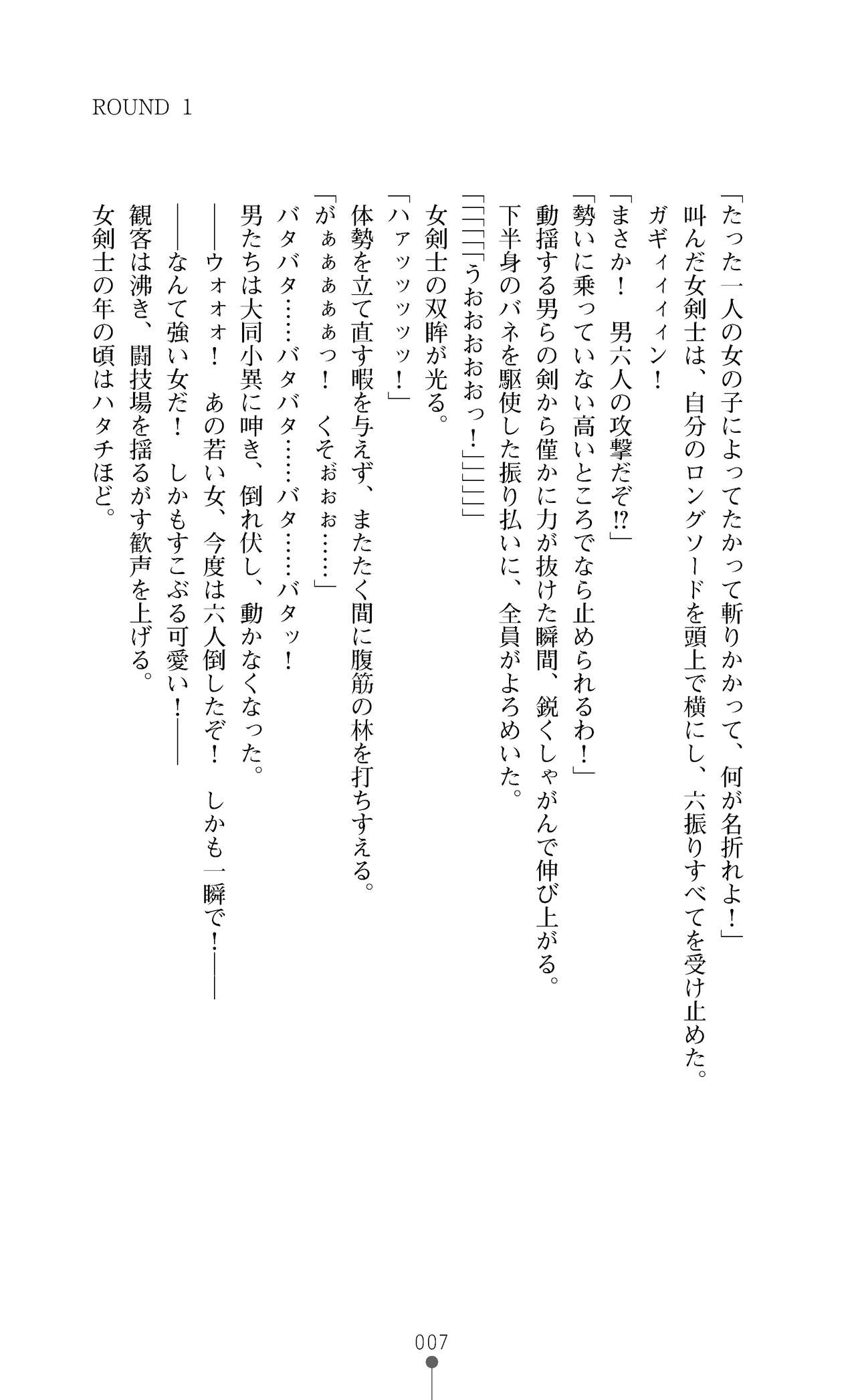 ROUND 1

「たった一人の女の子によってたかって斬りかかって、何が名折れよ！」

叫んだ女剣士は、自分のロングソードを頭上で横にし、六振りすべてを受け止めた。

ガギィィィン！

「まさか！　男六人の攻撃だぞ⁉」

「勢いに乗っていない高いところでなら止められるわ！」

動揺する男らの剣から僅かに力が抜けた瞬間、鋭くしゃがんで伸び上がる。

下半身のバネを駆使した振り払いに、全員がよろめいた。

「「「「「「うおおおおおっ！」」」」」」

女剣士の双眸が光る。

「ハァッッッッ！」

体勢を立て直す暇を与えず、またたく間に腹筋の林を打ちすえる。

「がぁぁぁぁぁっ！　くそぉぉぉ……」

バタバタ……バタバタ……バタ……バタッ！

男たちは大同小異に呻き、倒れ伏し、動かなくなった。

――ウォォォ！　あの若い女、今度は六人倒したぞ！　しかも一瞬で！――

――なんて強い女だ！　しかもすこぶる可愛い！――

観客は沸き、闘技場を揺るがす歓声を上げる。

女剣士の年の頃はハタチほど。

007